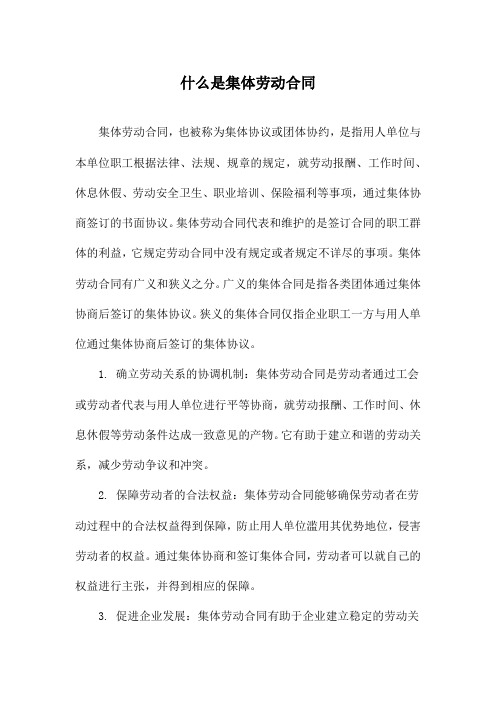 什么是集体劳动合同

集体劳动合同，也被称为集体协议或团体协约，是指用人单位与本单位职工根据法律、法规、规章的规定，就劳动报酬、工作时间、休息休假、劳动安全卫生、职业培训、保险福利等事项，通过集体协商签订的书面协议。集体劳动合同代表和维护的是签订合同的职工群体的利益，它规定劳动合同中没有规定或者规定不详尽的事项。集体劳动合同有广义和狭义之分。广义的集体合同是指各类团体通过集体协商后签订的集体协议。狭义的集体合同仅指企业职工一方与用人单位通过集体协商后签订的集体协议。

1. 确立劳动关系的协调机制：集体劳动合同是劳动者通过工会或劳动者代表与用人单位进行平等协商，就劳动报酬、工作时间、休息休假等劳动条件达成一致意见的产物。它有助于建立和谐的劳动关系，减少劳动争议和冲突。

2. 保障劳动者的合法权益：集体劳动合同能够确保劳动者在劳动过程中的合法权益得到保障，防止用人单位滥用其优势地位，侵害劳动者的权益。通过集体协商和签订集体合同，劳动者可以就自己的权益进行主张，并得到相应的保障。

3. 促进企业发展：集体劳动合同有助于企业建立稳定的劳动关